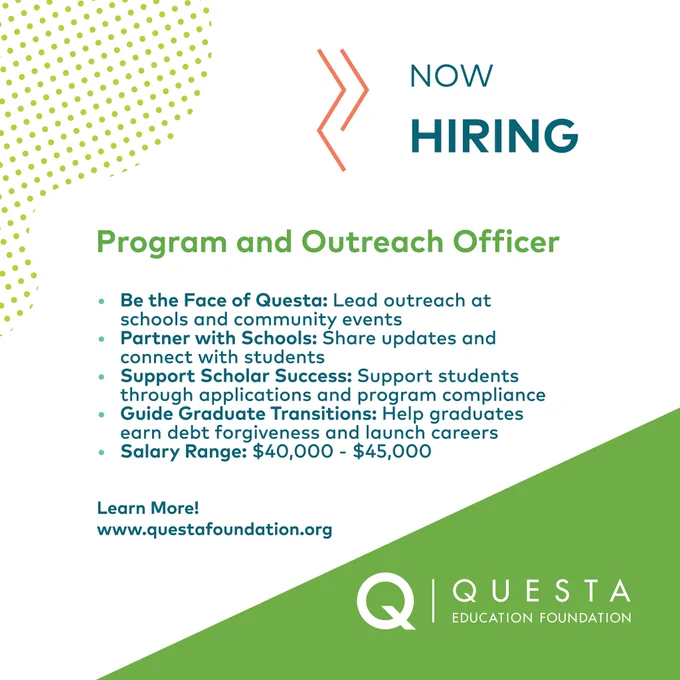 NOW
HIRING

Program and Outreach Officer

• Be the Face of Questa: Lead outreach at schools and community events
• Partner with Schools: Share updates and connect with students
• Support Scholar Success: Support students through applications and program compliance
• Guide Graduate Transitions: Help graduates earn debt forgiveness and launch careers
• Salary Range: $40,000 - $45,000

Learn More!
www.questafoundation.org

Q
QUESTA
EDUCATION FOUNDATION